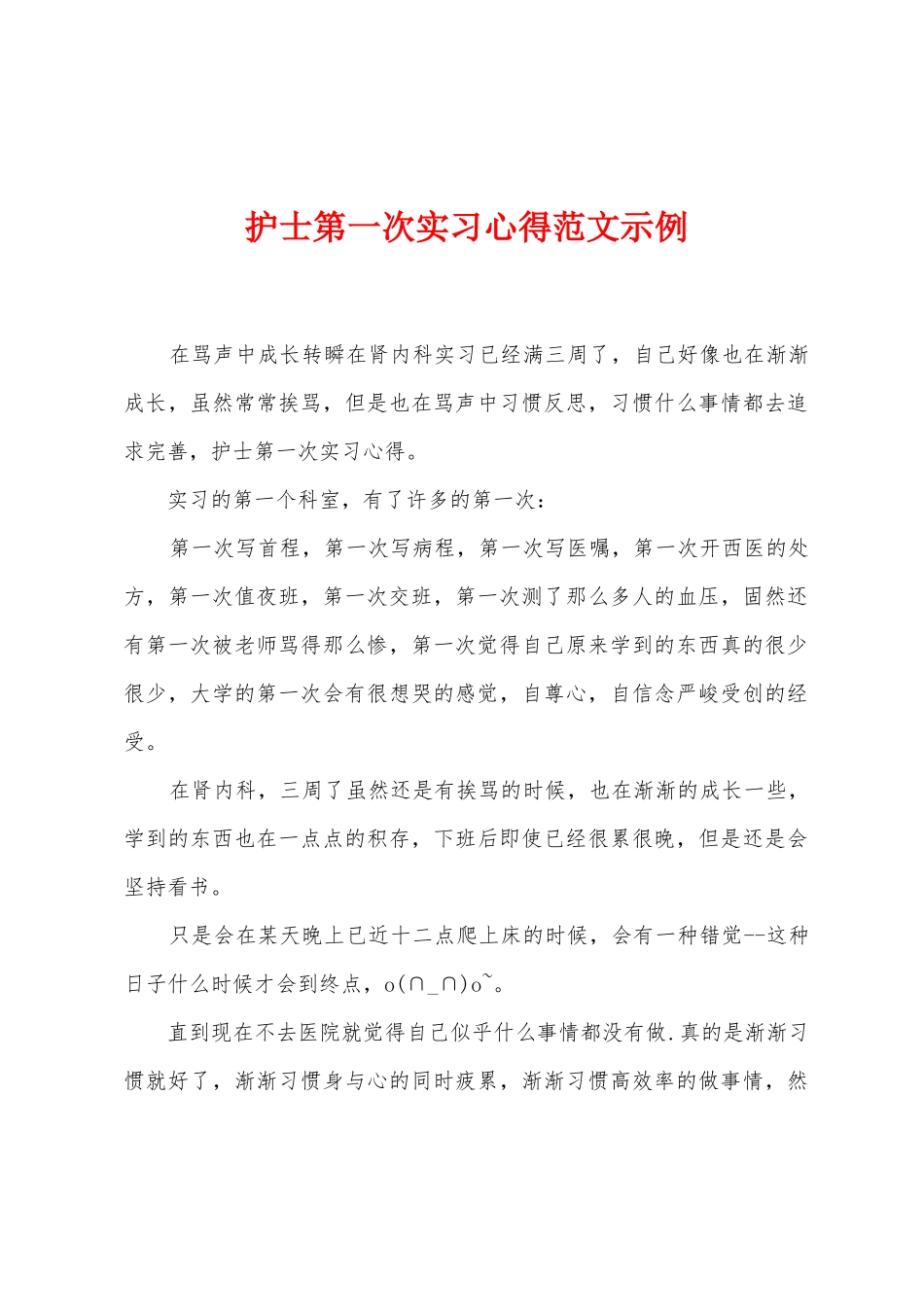 护士第一次实习心得范文示例

在骂声中成长转瞬在肾内科实习已经满三周了，自己好像也在渐渐成长，虽然常常挨骂，但是也在骂声中习惯反思，习惯什么事情都去追求完善，护士第一次实习心得。

实习的第一个科室，有了许多的第一次：

第一次写首程，第一次写病程，第一次写医嘱，第一次开西医的处方，第一次值夜班，第一次交班，第一次测了那么多人的血压，固然还有第一次被老师骂得那么惨，第一次觉得自己原来学到的东西真的很少很少，大学的第一次会有很想哭的感觉，自尊心，自信念严峻受创的经受。

在肾内科，三周了虽然还是有挨骂的时候，也在渐渐的成长一些，学到的东西也在一点点的积存，下班后即使已经很累很晚，但是还是会坚持看书。

只是会在某天晚上已近十二点爬上床的时候，会有一种错觉--这种日子什么时候才会到终点，o(∩_∩)o~。

直到现在不去医院就觉得自己似乎什么事情都没有做.真的是渐渐习惯就好了，渐渐习惯身与心的同时疲累，渐渐习惯高效率的做事情，然